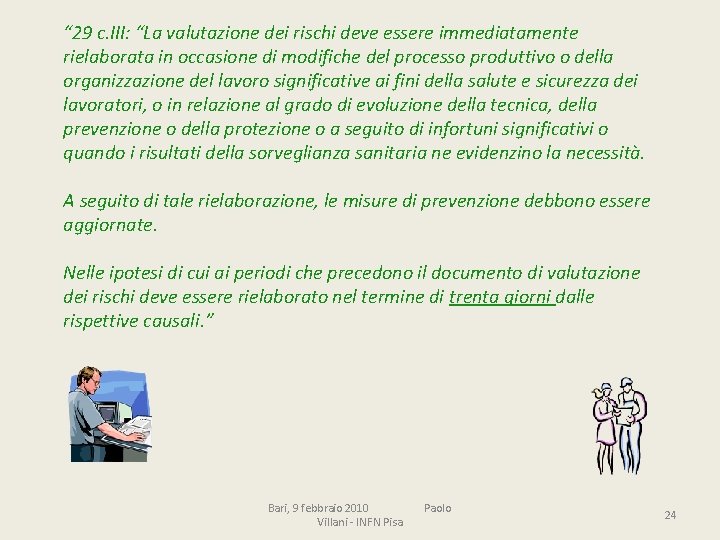 “29 c.III: “La valutazione dei rischi deve essere immediatamente rielaborata in occasione di modifiche del processo produttivo o della organizzazione del lavoro significative ai fini della salute e sicurezza dei lavoratori, o in relazione al grado di evoluzione della tecnica, della prevenzione o della protezione o a seguito di infortuni significativi o quando i risultati della sorveglianza sanitaria ne evidenzino la necessità.

A seguito di tale rielaborazione, le misure di prevenzione debbono essere aggiornate.

Nelle ipotesi di cui ai periodi che precedono il documento di valutazione dei rischi deve essere rielaborato nel termine di trenta giorni dalle rispettive causali.”

Bari, 9 febbraio 2010 Paolo Villani - INFN Pisa

24